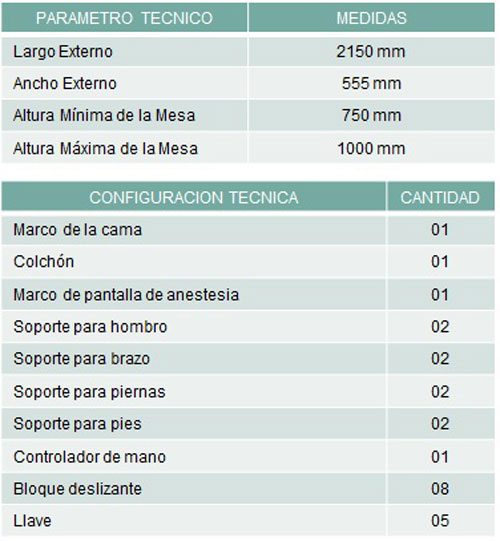 | PARAMETRO TECNICO | MEDIDAS |
|---|---|
| Largo Externo | 2150 mm |
| Ancho Externo | 555 mm |
| Altura Mínima de la Mesa | 750 mm |
| Altura Máxima de la Mesa | 1000 mm |

| CONFIGURACION TECNICA | CANTIDAD |
|---|---|
| Marco de la cama | 01 |
| Colchón | 01 |
| Marco de pantalla de anestesia | 01 |
| Soporte para hombro | 02 |
| Soporte para brazo | 02 |
| Soporte para piernas | 02 |
| Soporte para pies | 02 |
| Controlador de mano | 01 |
| Bloque deslizante | 08 |
| Llave | 05 |